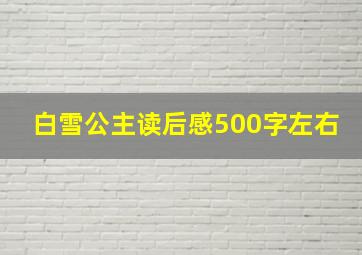 白雪公主读后感500字左右